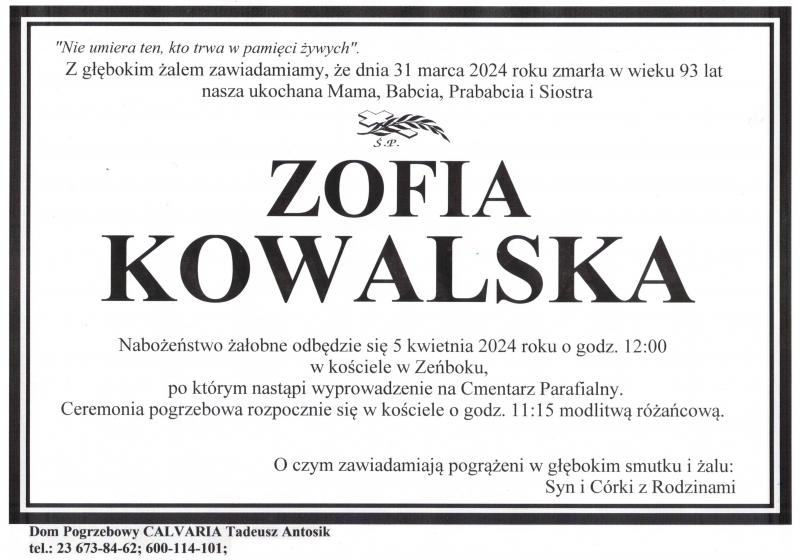 "Nie umiera ten, kto trwa w pamięci żywych".
Z głębokim żalem zawiadamiamy, że dnia 31 marca 2024 roku zmarła w wieku 93 lat nasza ukochana Mama, Babcia, Prababcia i Siostra

Ś.P.

ZOFIA
KOWALSKA

Nabożeństwo żałobne odbędzie się 5 kwietnia 2024 roku o godz. 12:00 w kościele w Zeńboku, po którym nastąpi wyprowadzenie na Cmentarz Parafialny. Ceremonia pogrzebowa rozpocznie się w kościele o godz. 11:15 modlitwą różańcową.

O czym zawiadamiają pogrążeni w głębokim smutku i żalu:
Syn i Córki z Rodzinami

Dom Pogrzebowy CALVARIA Tadeusz Antosik
tel.: 23 673-84-62; 600-114-101;